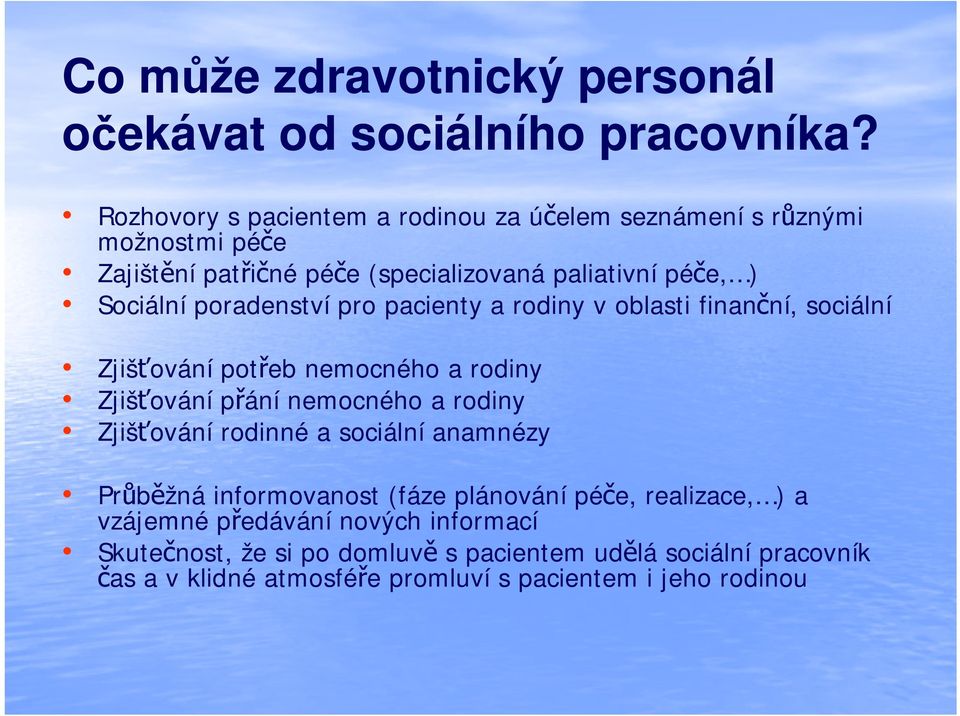 Co může zdravotnický personál očekávat od sociálního pracovníka?

• Rozhovory s pacientem a rodinou za účelem seznámení s různými možnostmi péče
• Zajištění patřičné péče (specializovaná paliativní péče,…)
• Sociální poradenství pro pacienty a rodiny v oblasti finanční, sociální

• Zjišťování potřeb nemocného a rodiny
• Zjišťování přání nemocného a rodiny
• Zjišťování rodinné a sociální anamnézy

• Průběžná informovanost (fáze plánování péče, realizace,…) a vzájemné předávání nových informací
• Skutečnost, že si po domluvě s pacientem udělá sociální pracovník čas a v klidné atmosféře promluví s pacientem i jeho rodinou